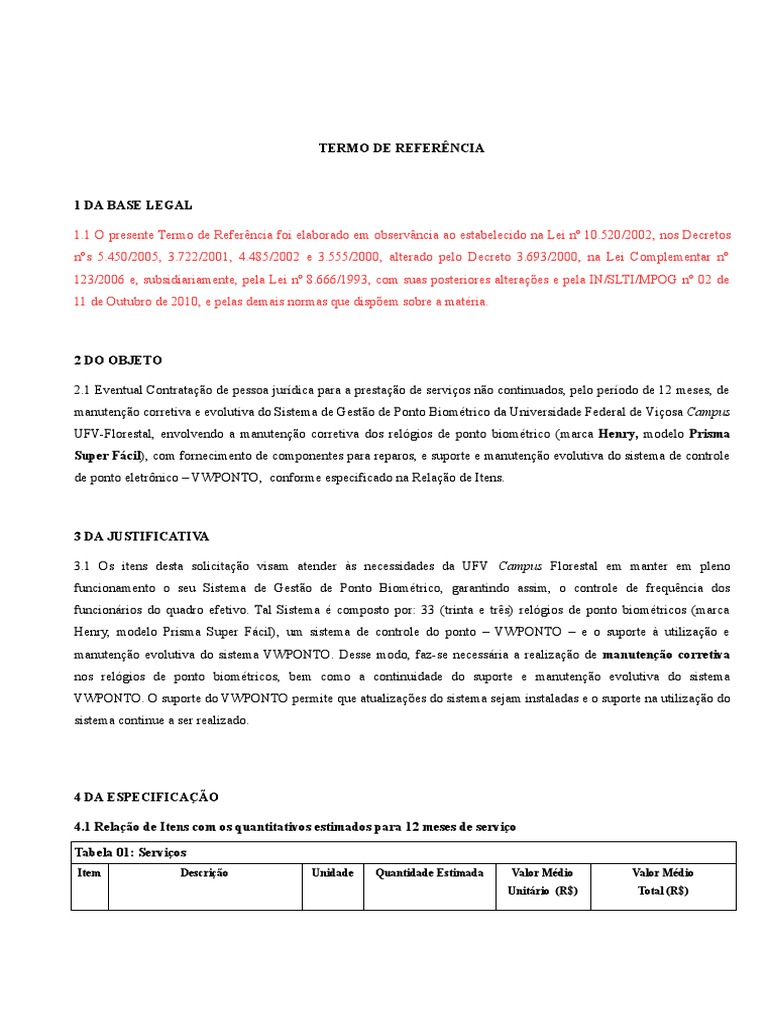 TERMO DE REFERÊNCIA

1 DA BASE LEGAL

1.1 O presente Termo de Referência foi elaborado em observância ao estabelecido na Lei nº 10.520/2002, nos Decretos nºs 5.450/2005, 3.722/2001, 4.485/2002 e 3.555/2000, alterado pelo Decreto 3.693/2000, na Lei Complementar nº 123/2006 e, subsidiariamente, pela Lei nº 8.666/1993, com suas posteriores alterações e pela IN/SLTI/MPOG nº 02 de 11 de Outubro de 2010, e pelas demais normas que dispõem sobre a matéria.

2 DO OBJETO

2.1 Eventual Contratação de pessoa jurídica para a prestação de serviços não continuados, pelo período de 12 meses, de manutenção corretiva e evolutiva do Sistema de Gestão de Ponto Biométrico da Universidade Federal de Viçosa Campus UFV-Florestal, envolvendo a manutenção corretiva dos relógios de ponto biométrico (marca Henry, modelo Prisma Super Fácil), com fornecimento de componentes para reparos, e suporte e manutenção evolutiva do sistema de controle de ponto eletrônico – VWPONTO, conforme especificado na Relação de Itens.

3 DA JUSTIFICATIVA

3.1 Os itens desta solicitação visam atender às necessidades da UFV Campus Florestal em manter em pleno funcionamento o seu Sistema de Gestão de Ponto Biométrico, garantindo assim, o controle de frequência dos funcionários do quadro efetivo. Tal Sistema é composto por: 33 (trinta e três) relógios de ponto biométricos (marca Henry, modelo Prisma Super Fácil), um sistema de controle do ponto – VWPONTO – e o suporte à utilização e manutenção evolutiva do sistema VWPONTO. Desse modo, faz-se necessária a realização de manutenção corretiva nos relógios de ponto biométricos, bem como a continuidade do suporte e manutenção evolutiva do sistema VWPONTO. O suporte do VWPONTO permite que atualizações do sistema sejam instaladas e o suporte na utilização do sistema continue a ser realizado.

4 DA ESPECIFICAÇÃO

4.1 Relação de Itens com os quantitativos estimados para 12 meses de serviço

Tabela 01: Serviços

| Item | Descrição | Unidade | Quantidade Estimada | Valor Médio Unitário (R$) | Valor Médio Total (R$) |
|---|---|---|---|---|---|